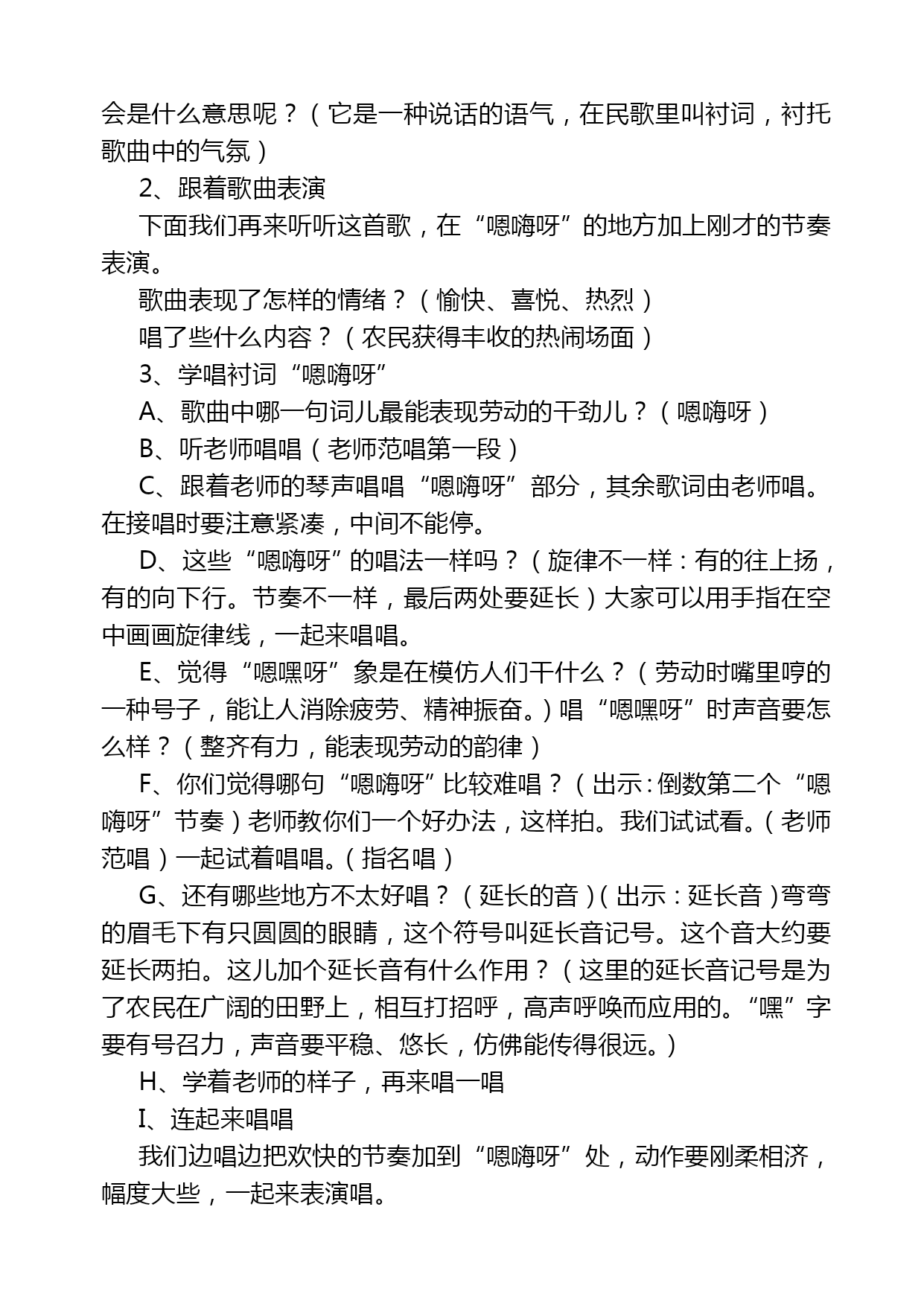 会是什么意思呢？（它是一种说话的语气，在民歌里叫衬词，衬托歌曲中的气氛）

2、跟着歌曲表演

下面我们再来听听这首歌，在“嗯嗨呀”的地方加上刚才的节奏表演。

歌曲表现了怎样的情绪？（愉快、喜悦、热烈）

唱了些什么内容？（农民获得丰收的热闹场面）

3、学唱衬词“嗯嗨呀”

A、歌曲中哪一句词儿最能表现劳动的干劲儿？（嗯嗨呀）

B、听老师唱唱（老师范唱第一段）

C、跟着老师的琴声唱唱“嗯嗨呀”部分，其余歌词由老师唱。在接唱时要注意紧凑，中间不能停。

D、这些“嗯嗨呀”的唱法一样吗？（旋律不一样：有的往上扬，有的向下行。节奏不一样，最后两处要延长）大家可以用手指在空中画画旋律线，一起来唱唱。

E、觉得“嗯嘿呀”象是在模仿人们干什么？（劳动时嘴里哼的一种号子，能让人消除疲劳、精神振奋。）唱“嗯嘿呀”时声音要怎么样？（整齐有力，能表现劳动的韵律）

F、你们觉得哪句“嗯嗨呀”比较难唱？（出示：倒数第二个“嗯嗨呀”节奏）老师教你们一个好办法，这样拍。我们试试看。（老师范唱）一起试着唱唱。（指名唱）

G、还有哪些地方不太好唱？（延长的音）（出示：延长音）弯弯的眉毛下有只圆圆的眼睛，这个符号叫延长音记号。这个音大约要延长两拍。这儿加个延长音有什么作用？（这里的延长音记号是为了农民在广阔的田野上，相互打招呼，高声呼唤而应用的。“嘿”字要有号召力，声音要平稳、悠长，仿佛能传得很远。）

H、学着老师的样子，再来唱一唱

I、连起来唱唱

我们边唱边把欢快的节奏加到“嗯嗨呀”处，动作要刚柔相济，幅度大些，一起来表演唱。